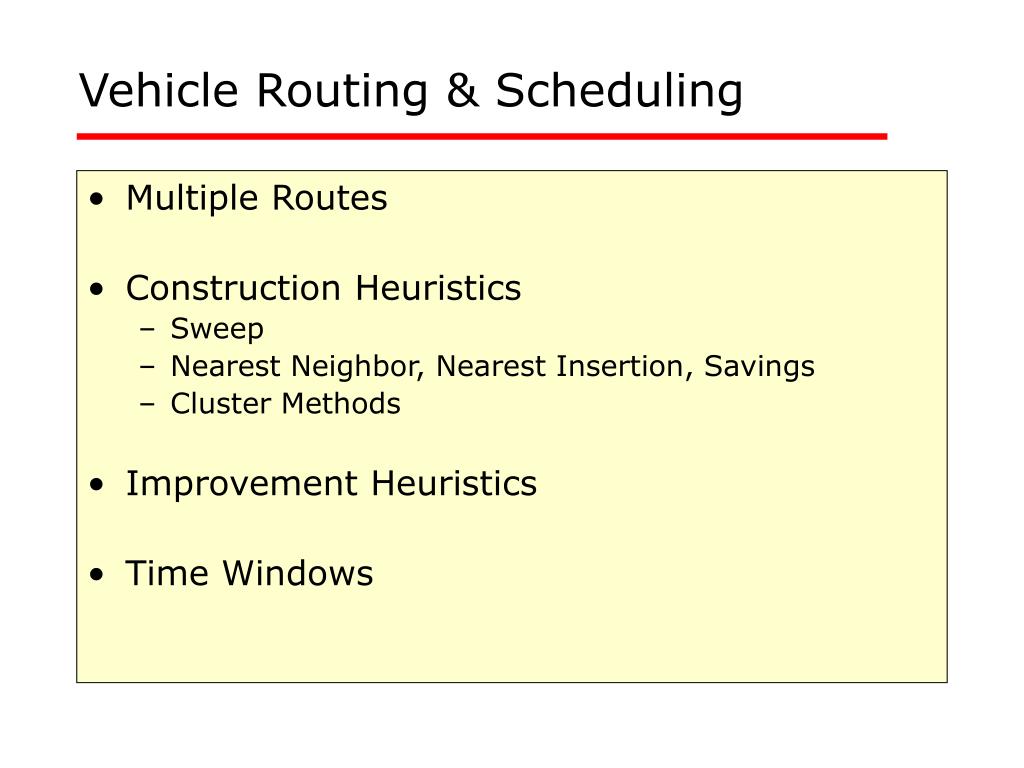 Vehicle Routing & Scheduling

• Multiple Routes

• Construction Heuristics
– Sweep
– Nearest Neighbor, Nearest Insertion, Savings
– Cluster Methods

• Improvement Heuristics

• Time Windows